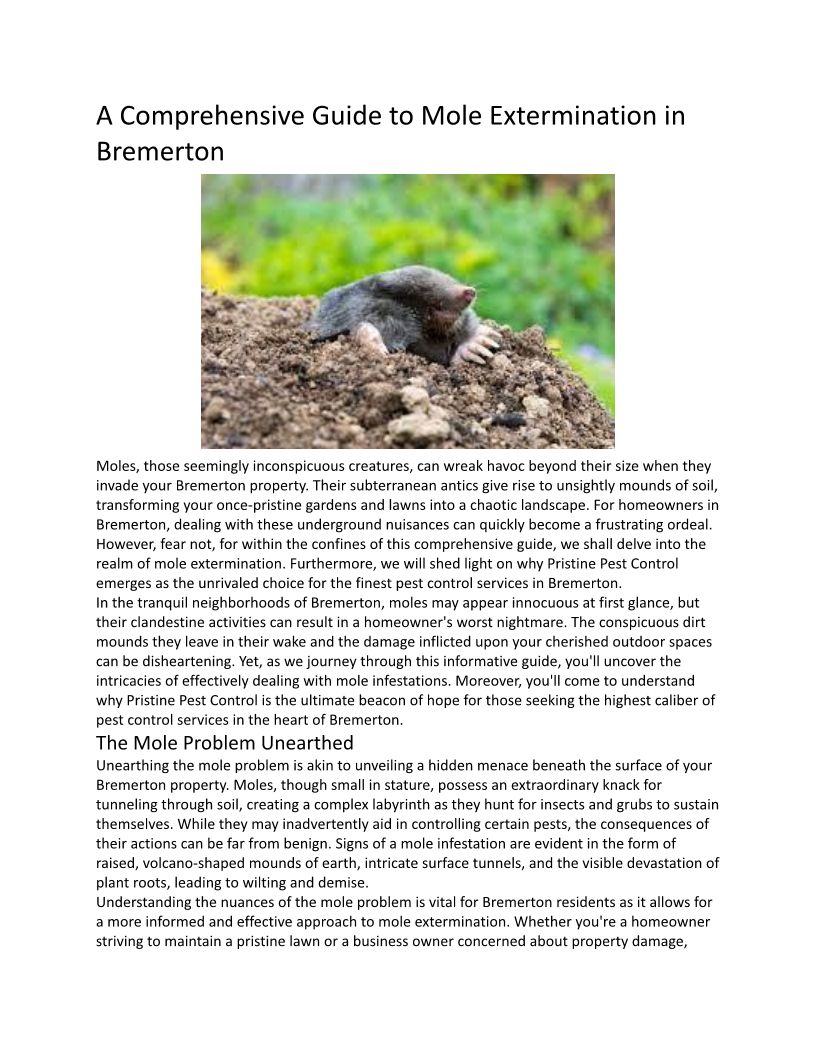 A Comprehensive Guide to Mole Extermination in Bremerton

Moles, those seemingly inconspicuous creatures, can wreak havoc beyond their size when they invade your Bremerton property. Their subterranean antics give rise to unsightly mounds of soil, transforming your once-pristine gardens and lawns into a chaotic landscape. For homeowners in Bremerton, dealing with these underground nuisances can quickly become a frustrating ordeal. However, fear not, for within the confines of this comprehensive guide, we shall delve into the realm of mole extermination. Furthermore, we will shed light on why Pristine Pest Control emerges as the unrivaled choice for the finest pest control services in Bremerton.
In the tranquil neighborhoods of Bremerton, moles may appear innocuous at first glance, but their clandestine activities can result in a homeowner's worst nightmare. The conspicuous dirt mounds they leave in their wake and the damage inflicted upon your cherished outdoor spaces can be disheartening. Yet, as we journey through this informative guide, you'll uncover the intricacies of effectively dealing with mole infestations. Moreover, you'll come to understand why Pristine Pest Control is the ultimate beacon of hope for those seeking the highest caliber of pest control services in the heart of Bremerton.

The Mole Problem Unearthed

Unearthing the mole problem is akin to unveiling a hidden menace beneath the surface of your Bremerton property. Moles, though small in stature, possess an extraordinary knack for tunneling through soil, creating a complex labyrinth as they hunt for insects and grubs to sustain themselves. While they may inadvertently aid in controlling certain pests, the consequences of their actions can be far from benign. Signs of a mole infestation are evident in the form of raised, volcano-shaped mounds of earth, intricate surface tunnels, and the visible devastation of plant roots, leading to wilting and demise.
Understanding the nuances of the mole problem is vital for Bremerton residents as it allows for a more informed and effective approach to mole extermination. Whether you're a homeowner striving to maintain a pristine lawn or a business owner concerned about property damage,